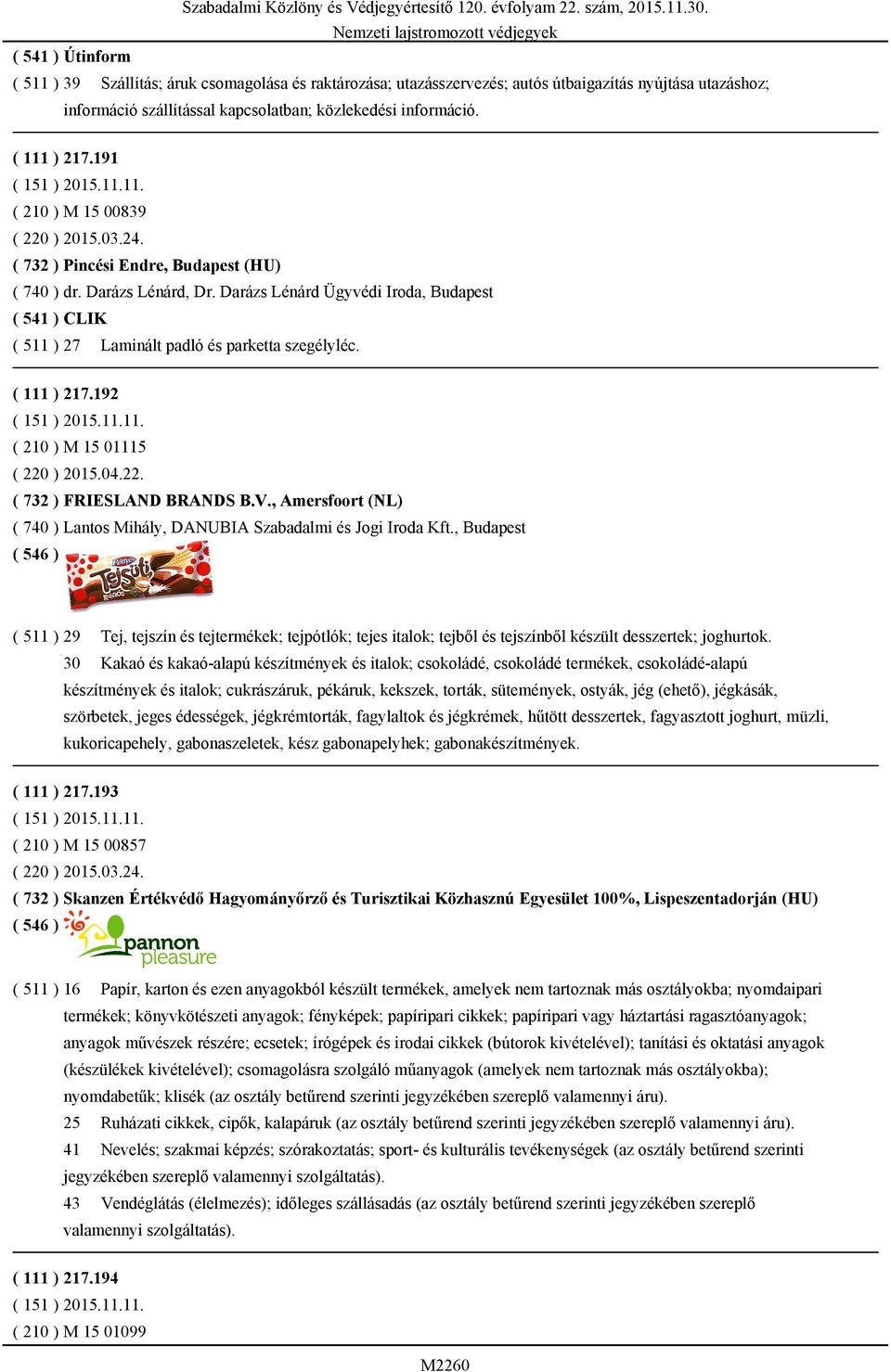 Szabadalmi Közlöny és Védjegyértesítő 120. évfolyam 22. szám, 2015.11.30.
Nemzeti lajstromozott védjegyek

( 541 ) Útinform
( 511 ) 39 Szállítás; áruk csomagolása és raktározása; utazásszervezés; autós útbaigazítás nyújtása utazáshoz; információ szállítással kapcsolatban; közlekedési információ.

( 111 ) 217.191
( 151 ) 2015.11.11.
( 210 ) M 15 00839
( 220 ) 2015.03.24.
( 732 ) Pincési Endre, Budapest (HU)
( 740 ) dr. Darázs Lénárd, Dr. Darázs Lénárd Ügyvédi Iroda, Budapest
( 541 ) CLIK
( 511 ) 27 Laminált padló és parketta szegélyléc.

( 111 ) 217.192
( 151 ) 2015.11.11.
( 210 ) M 15 01115
( 220 ) 2015.04.22.
( 732 ) FRIESLAND BRANDS B.V., Amersfoort (NL)
( 740 ) Lantos Mihály, DANUBIA Szabadalmi és Jogi Iroda Kft., Budapest
( 546 ) Pöttyös Tejsüti

( 511 ) 29 Tej, tejszín és tejtermékek; tejpótlók; tejes italok; tejből és tejszínből készült desszertek; joghurtok.
30 Kakaó és kakaó-alapú készítmények és italok; csokoládé, csokoládé termékek, csokoládé-alapú készítmények és italok; cukrászáruk, pékáruk, kekszek, torták, sütemények, ostyák, jég (ehető), jégkásák, szörbetek, jeges édességek, jégkrémtorták, fagylaltok és jégkrémek, hűtött desszertek, fagyasztott joghurt, müzli, kukoricapehely, gabonaszeletek, kész gabonapelyhek; gabonakészítmények.

( 111 ) 217.193
( 151 ) 2015.11.11.
( 210 ) M 15 00857
( 220 ) 2015.03.24.
( 732 ) Skanzen Értékvédő Hagyományőrző és Turisztikai Közhasznú Egyesület 100%, Lispeszentadorján (HU)
( 546 ) pannon pleasure

( 511 ) 16 Papír, karton és ezen anyagokból készült termékek, amelyek nem tartoznak más osztályokba; nyomdaipari termékek; könyvkötészeti anyagok; fényképek; papíripari cikkek; papíripari vagy háztartási ragasztóanyagok; anyagok művészek részére; ecsetek; írógépek és irodai cikkek (bútorok kivételével); tanítási és oktatási anyagok (készülékek kivételével); csomagolásra szolgáló műanyagok (amelyek nem tartoznak más osztályokba); nyomdabetűk; klisék (az osztály betűrend szerinti jegyzékében szereplő valamennyi áru).
25 Ruházati cikkek, cipők, kalapáruk (az osztály betűrend szerinti jegyzékében szereplő valamennyi áru).
41 Nevelés; szakmai képzés; szórakoztatás; sport- és kulturális tevékenységek (az osztály betűrend szerinti jegyzékében szereplő valamennyi szolgáltatás).
43 Vendéglátás (élelmezés); időleges szállásadás (az osztály betűrend szerinti jegyzékében szereplő valamennyi szolgáltatás).

( 111 ) 217.194
( 151 ) 2015.11.11.
( 210 ) M 15 01099

M2260